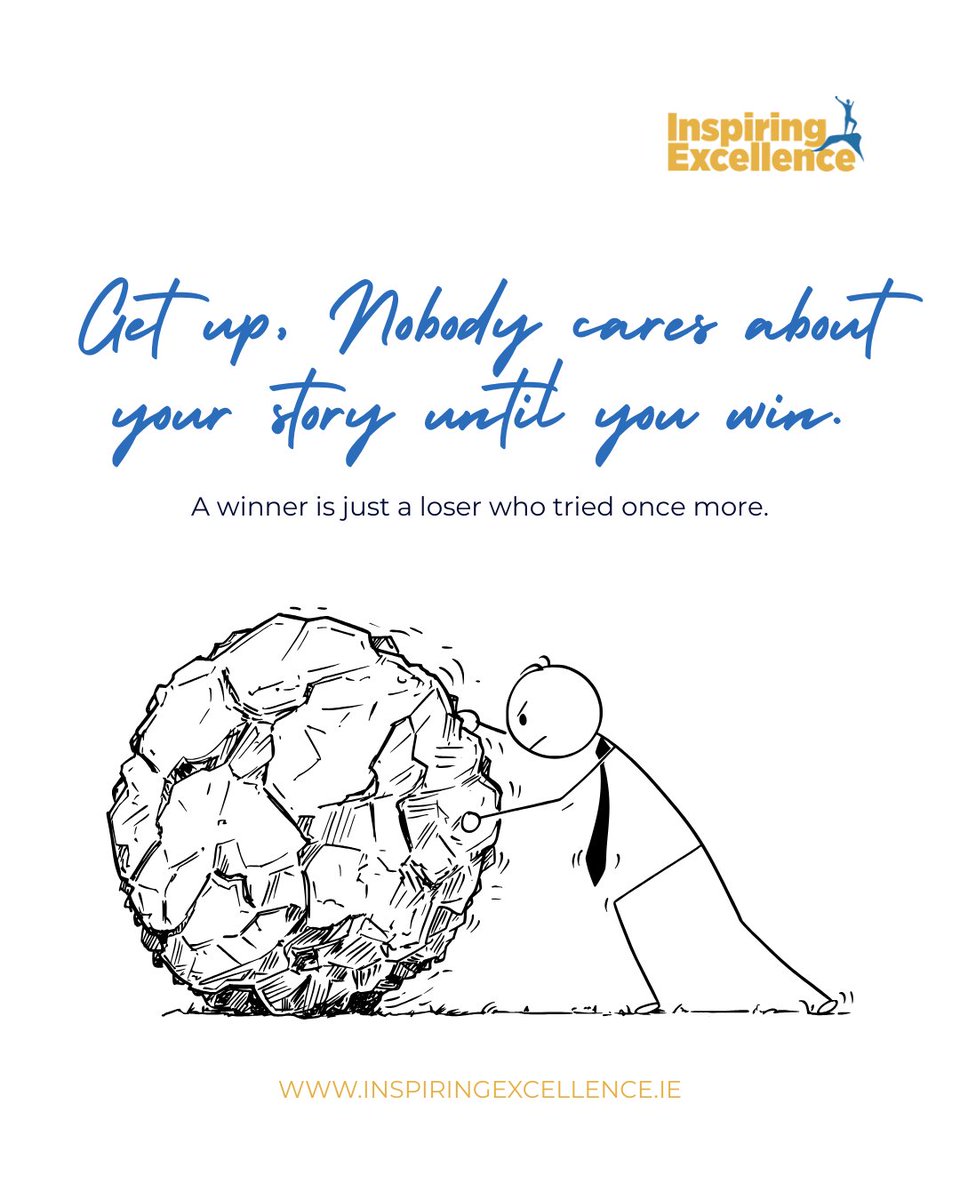 Inspiring Excellence

Get up. Nobody cares about your story until you win.

A winner is just a loser who tried once more.

WWW.INSPIRINGEXCELLENCE.IE